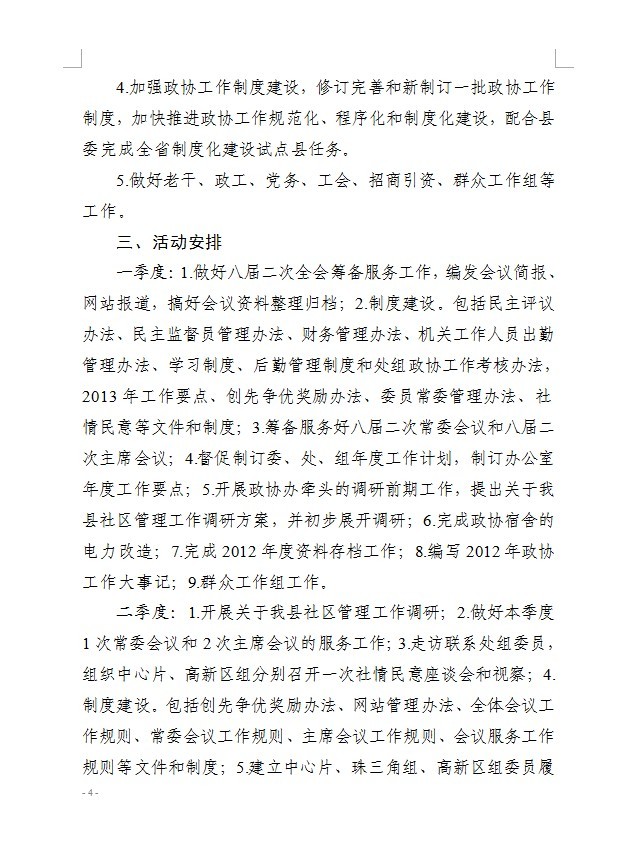 4.加强政协工作制度建设，修订完善和新制订一批政协工作制度，加快推进政协工作规范化、程序化和制度化建设，配合县委完成全省制度化建设试点县任务。

5.做好老干、政工、党务、工会、招商引资、群众工作组等工作。

三、活动安排

一季度：1.做好八届二次全会筹备服务工作，编发会议简报、网站报道，搞好会议资料整理归档；2.制度建设。包括民主评议办法、民主监督员管理办法、财务管理办法、机关工作人员出勤管理办法、学习制度、后勤管理制度和处组政协工作考核办法，2013年工作要点、创先争优奖励办法、委员常委管理办法、社情民意等文件和制度；3.筹备服务好八届二次常委会议和八届二次主席会议；4.督促制订委、处、组年度工作计划，制订办公室年度工作要点；5.开展政协办牵头的调研前期工作，提出关于我县社区管理工作调研方案，并初步展开调研；6.完成政协宿舍的电力改造；7.完成2012年度资料存档工作；8.编写2012年政协工作大事记；9.群众工作组工作。

二季度：1.开展关于我县社区管理工作调研；2.做好本季度1次常委会议和2次主席会议的服务工作；3.走访联系处组委员，组织中心片、高新区组分别召开一次社情民意座谈会和视察；4.制度建设。包括创先争优奖励办法、网站管理办法、全体会议工作规则、常委会议工作规则、主席会议工作规则、会议服务工作规则等文件和制度；5.建立中心片、珠三角组、高新区组委员履

- 4 -